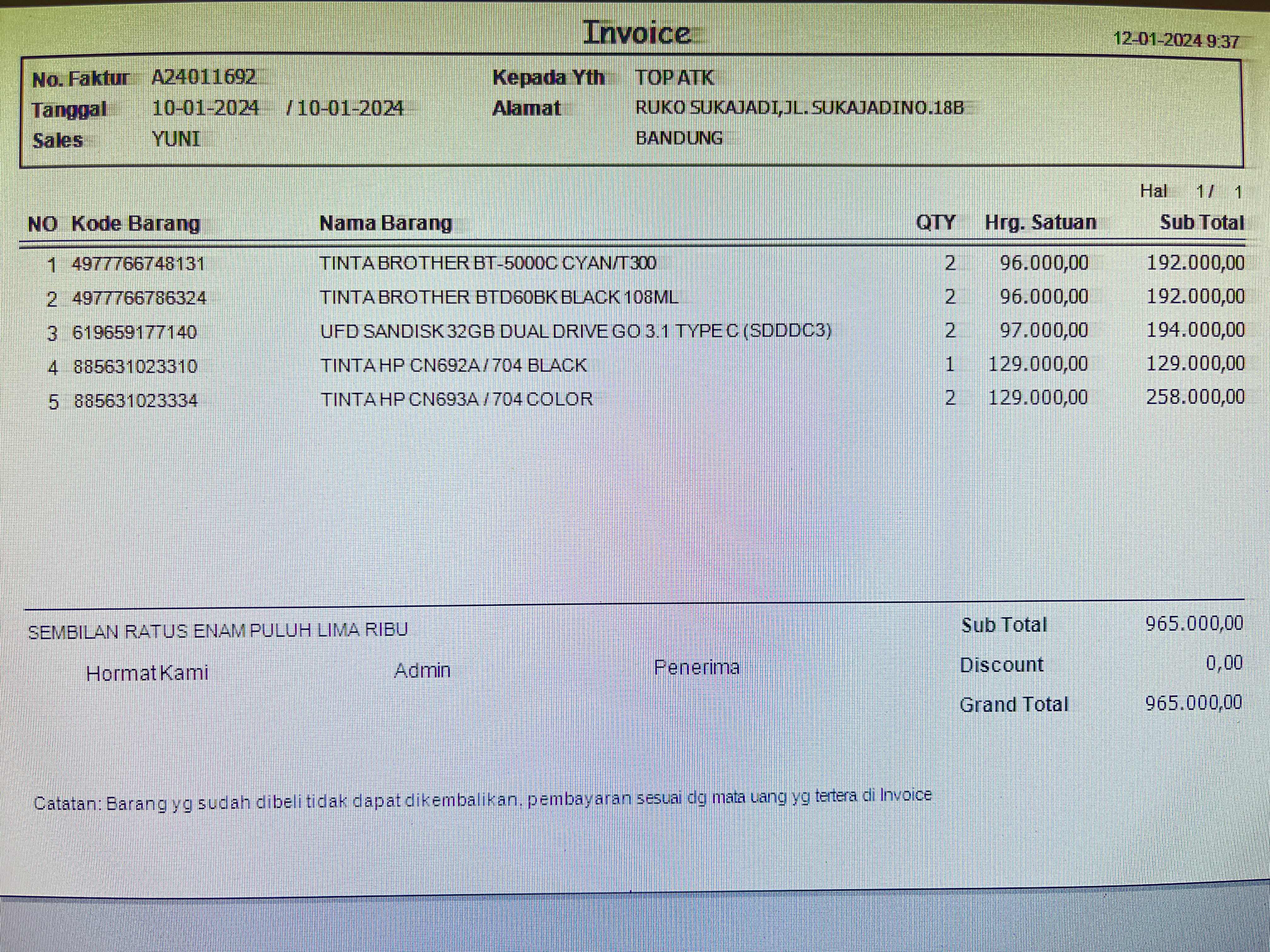 Invoice

12-01-2024 9:37

No. Faktur A24011692
Tanggal 10-01-2024 / 10-01-2024
Sales YUNI

Kepada Yth TOP ATK
Alamat RUKO SUKAJADI,JL. SUKAJADI NO.18B
BANDUNG

Hal 1 / 1

| NO | Kode Barang | Nama Barang | QTY | Hrg. Satuan | Sub Total |
|---|---|---|---|---|---|
| 1 | 4977766748131 | TINTA BROTHER BT-5000C CYAN/T300 | 2 | 96.000,00 | 192.000,00 |
| 2 | 4977766786324 | TINTA BROTHER BTD60BK BLACK 108ML | 2 | 96.000,00 | 192.000,00 |
| 3 | 619659177140 | UFD SANDISK 32GB DUAL DRIVE GO 3.1 TYPE C (SDDDC3) | 2 | 97.000,00 | 194.000,00 |
| 4 | 885631023310 | TINTA HP CN692A / 704 BLACK | 1 | 129.000,00 | 129.000,00 |
| 5 | 885631023334 | TINTA HP CN693A / 704 COLOR | 2 | 129.000,00 | 258.000,00 |

SEMBILAN RATUS ENAM PULUH LIMA RIBU

Hormat Kami Admin Penerima

Sub Total 965.000,00
Discount 0,00
Grand Total 965.000,00

Catatan: Barang yg sudah dibeli tidak dapat dikembalikan, pembayaran sesuai dg mata uang yg tertera di Invoice